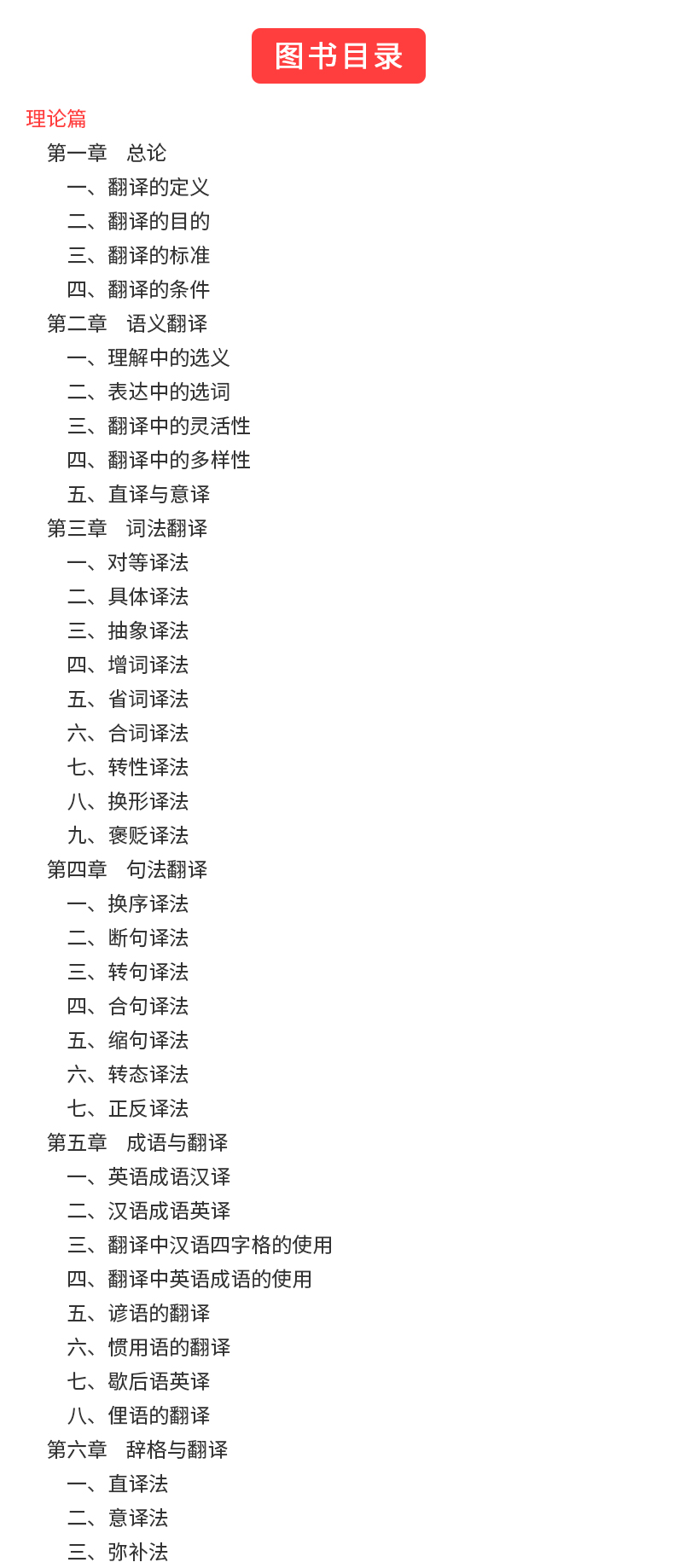 图书目录

理论篇

第一章　总论

一、翻译的定义

二、翻译的目的

三、翻译的标准

四、翻译的条件

第二章　语义翻译

一、理解中的选义

二、表达中的选词

三、翻译中的灵活性

四、翻译中的多样性

五、直译与意译

第三章　词法翻译

一、对等译法

二、具体译法

三、抽象译法

四、增词译法

五、省词译法

六、合词译法

七、转性译法

八、换形译法

九、褒贬译法

第四章　句法翻译

一、换序译法

二、断句译法

三、转句译法

四、合句译法

五、缩句译法

六、转态译法

七、正反译法

第五章　成语与翻译

一、英语成语汉译

二、汉语成语英译

三、翻译中汉语四字格的使用

四、翻译中英语成语的使用

五、谚语的翻译

六、惯用语的翻译

七、歇后语英译

八、俚语的翻译

第六章　辞格与翻译

一、直译法

二、意译法

三、弥补法